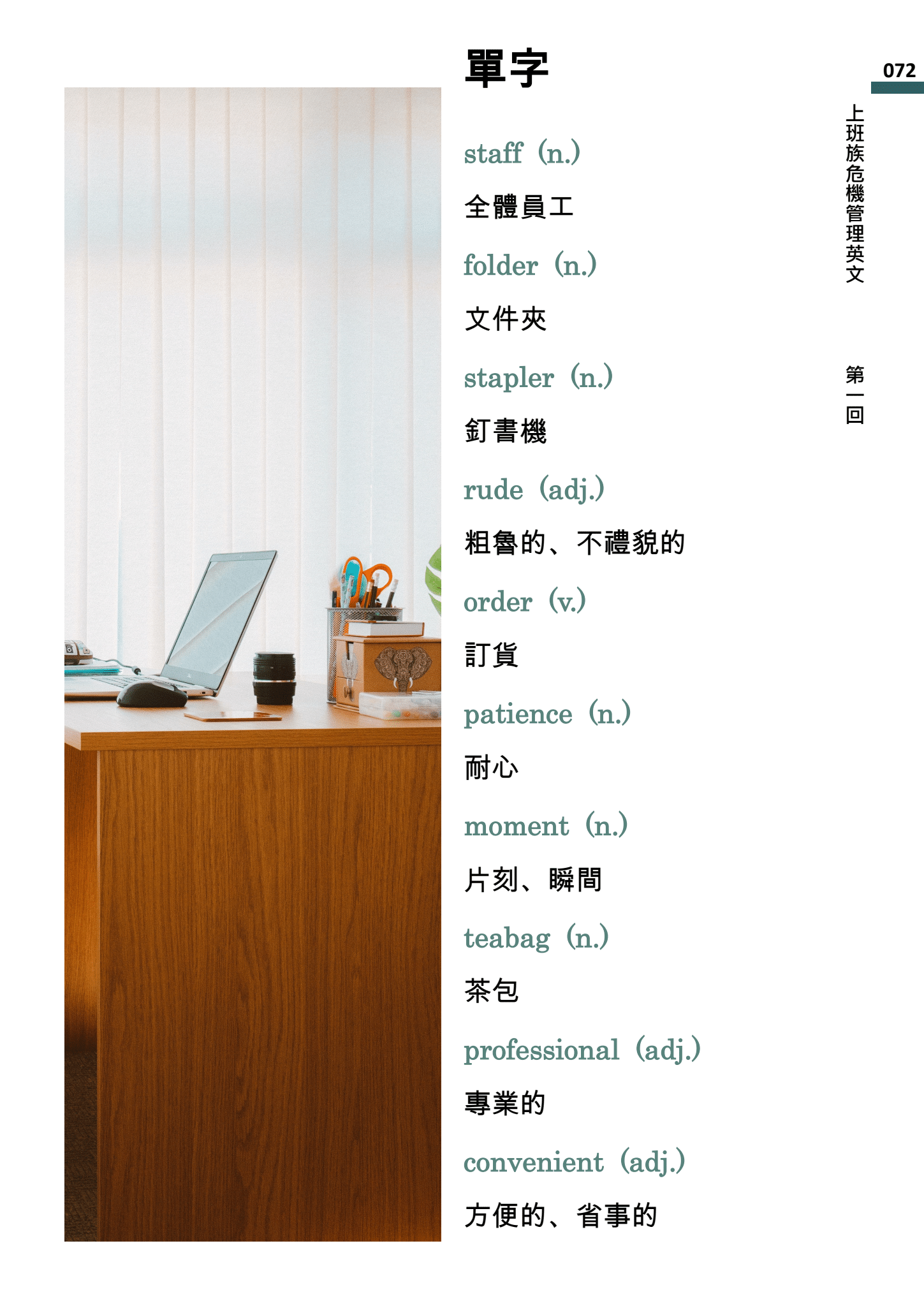 072

上班族危機管理英文

第一回

單字

staff (n.)

全體員工

folder (n.)

文件夾

stapler (n.)

釘書機

rude (adj.)

粗魯的、不禮貌的

order (v.)

訂貨

patience (n.)

耐心

moment (n.)

片刻、瞬間

teabag (n.)

茶包

professional (adj.)

專業的

convenient (adj.)

方便的、省事的